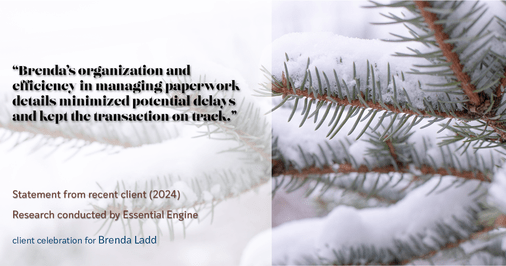 “Brenda’s organization and efficiency in managing paperwork details minimized potential delays and kept the transaction on track.”

Statement from recent client (2024)

Research conducted by Essential Engine

client celebration for Brenda Ladd